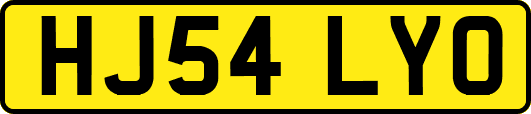 HJ54 LYO